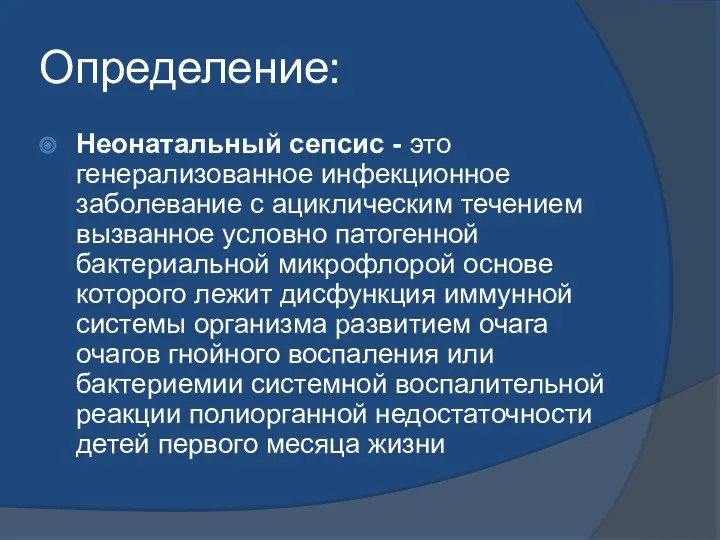 Определение:

Неонатальный сепсис - это генерализованное инфекционное заболевание с ациклическим течением вызванное условно патогенной бактериальной микрофлорой основе которого лежит дисфункция иммунной системы организма развитием очага очагов гнойного воспаления или бактериемии системной воспалительной реакции полиорганной недостаточности детей первого месяца жизни